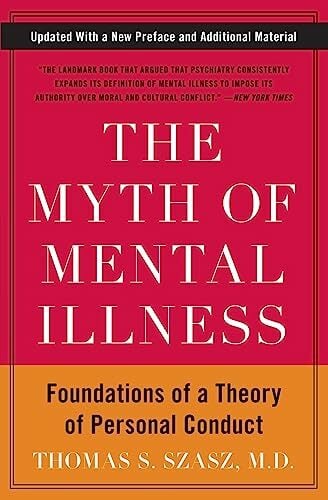 Updated With a New Preface and Additional Material

"THE LANDMARK BOOK THAT ARGUED THAT PSYCHIATRY CONSISTENTLY EXPANDS ITS DEFINITION OF MENTAL ILLNESS TO IMPOSE ITS AUTHORITY OVER MORAL AND CULTURAL CONFLICT." —NEW YORK TIMES

THE MYTH OF MENTAL ILLNESS

Foundations of a Theory of Personal Conduct

THOMAS S. SZASZ, M.D.